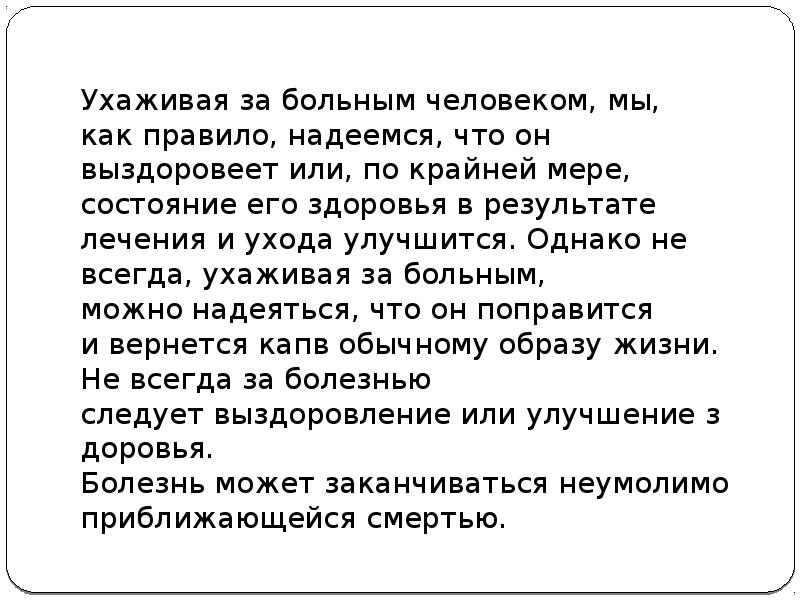 Ухаживая за больным человеком, мы, как правило, надеемся, что он выздоровеет или, по крайней мере, состояние его здоровья в результате лечения и ухода улучшится. Однако не всегда, ухаживая за больным, можно надеяться, что он поправится и вернется капв обычному образу жизни. Не всегда за болезнью следует выздоровление или улучшение з доровья.
Болезнь может заканчиваться неумолимо приближающейся смертью.